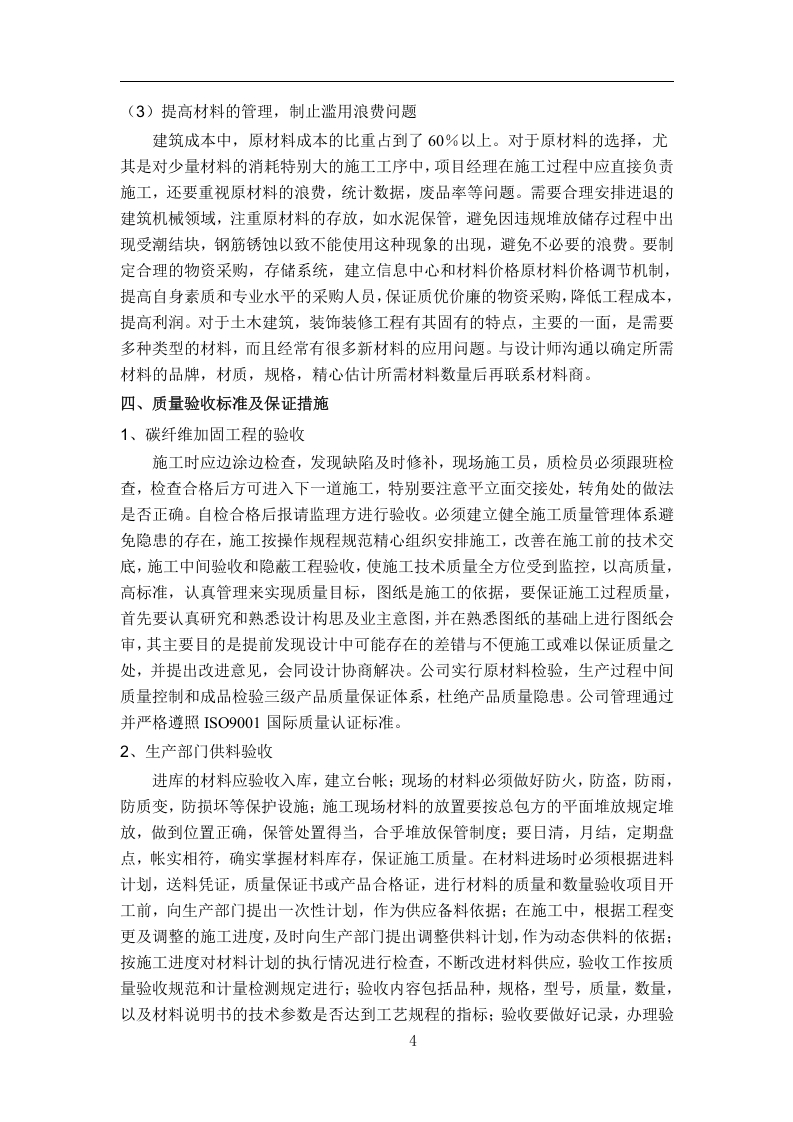 （3）提高材料的管理，制止滥用浪费问题

建筑成本中，原材料成本的比重占到了 60%以上。对于原材料的选择，尤其是对少量材料的消耗特别大的施工工序中，项目经理在施工过程中应直接负责施工，还要重视原材料的浪费，统计数据，废品率等问题。需要合理安排进退的建筑机械领域，注重原材料的存放，如水泥保管，避免因违规堆放储存过程中出现受潮结块，钢筋锈蚀以致不能使用这种现象的出现，避免不必要的浪费。要制定合理的物资采购，存储系统，建立信息中心和材料价格原材料价格调节机制，提高自身素质和专业水平的采购人员，保证质优价廉的物资采购，降低工程成本，提高利润。对于土木建筑，装饰装修工程有其固有的特点，主要的一面，是需要多种类型的材料，而且经常有很多新材料的应用问题。与设计师沟通以确定所需材料的品牌，材质，规格，精心估计所需材料数量后再联系材料商。

四、质量验收标准及保证措施

1、碳纤维加固工程的验收

施工时应边涂边检查，发现缺陷及时修补，现场施工员，质检员必须跟班检查，检查合格后方可进入下一道施工，特别要注意平立面交接处，转角处的做法是否正确。自检合格后报请监理方进行验收。必须建立健全施工质量管理体系避免隐患的存在，施工按操作规程规范精心组织安排施工，改善在施工前的技术交底，施工中间验收和隐蔽工程验收，使施工技术质量全方位受到监控，以高质量，高标准，认真管理来实现质量目标，图纸是施工的依据，要保证施工过程质量，首先要认真研究和熟悉设计构思及业主意图，并在熟悉图纸的基础上进行图纸会审，其主要目的是提前发现设计中可能存在的差错与不便施工或难以保证质量之处，并提出改进意见，会同设计协商解决。公司实行原材料检验，生产过程中间质量控制和成品检验三级产品质量保证体系，杜绝产品质量隐患。公司管理通过并严格遵照 ISO9001 国际质量认证标准。

2、生产部门供料验收

进库的材料应验收入库，建立台帐；现场的材料必须做好防火，防盗，防雨，防质变，防损坏等保护设施；施工现场材料的放置要按总包方的平面堆放规定堆放，做到位置正确，保管处置得当，合乎堆放保管制度；要日清，月结，定期盘点，帐实相符，确实掌握材料库存，保证施工质量。在材料进场时必须根据进料计划，送料凭证，质量保证书或产品合格证，进行材料的质量和数量验收项目开工前，向生产部门提出一次性计划，作为供应备料依据；在施工中，根据工程变更及调整的施工进度，及时向生产部门提出调整供料计划，作为动态供料的依据；按施工进度对材料计划的执行情况进行检查，不断改进材料供应，验收工作按质量验收规范和计量检测规定进行；验收内容包括品种，规格，型号，质量，数量，以及材料说明书的技术参数是否达到工艺规程的指标；验收要做好记录，办理验

4